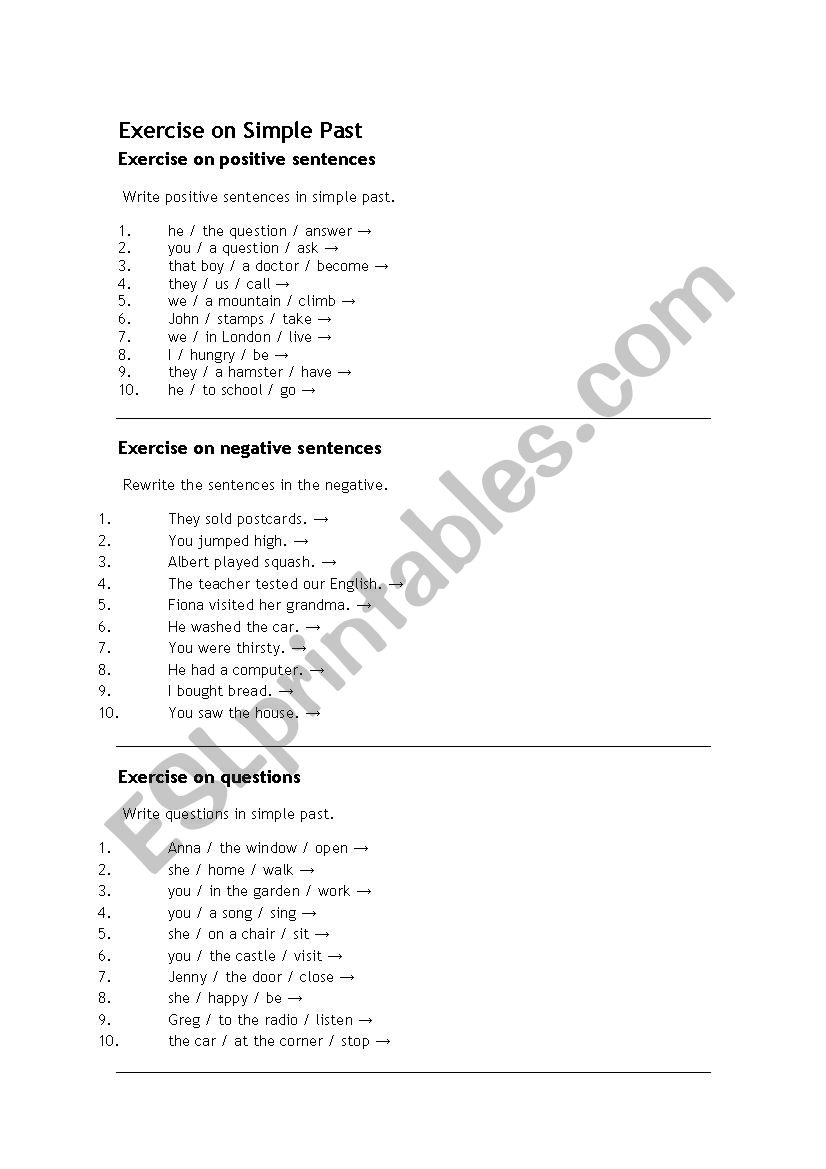 Exercise on Simple Past

Exercise on positive sentences

Write positive sentences in simple past.

1. he / the question / answer →
2. you / a question / ask →
3. that boy / a doctor / become →
4. they / us / call →
5. we / a mountain / climb →
6. John / stamps / take →
7. we / in London / live →
8. I / hungry / be →
9. they / a hamster / have →
10. he / to school / go →

Exercise on negative sentences

Rewrite the sentences in the negative.

1. They sold postcards. →
2. You jumped high. →
3. Albert played squash. →
4. The teacher tested our English. →
5. Fiona visited her grandma. →
6. He washed the car. →
7. You were thirsty. →
8. He had a computer. →
9. I bought bread. →
10. You saw the house. →

Exercise on questions

Write questions in simple past.

1. Anna / the window / open →
2. she / home / walk →
3. you / in the garden / work →
4. you / a song / sing →
5. she / on a chair / sit →
6. you / the castle / visit →
7. Jenny / the door / close →
8. she / happy / be →
9. Greg / to the radio / listen →
10. the car / at the corner / stop →

ESLprintables.com